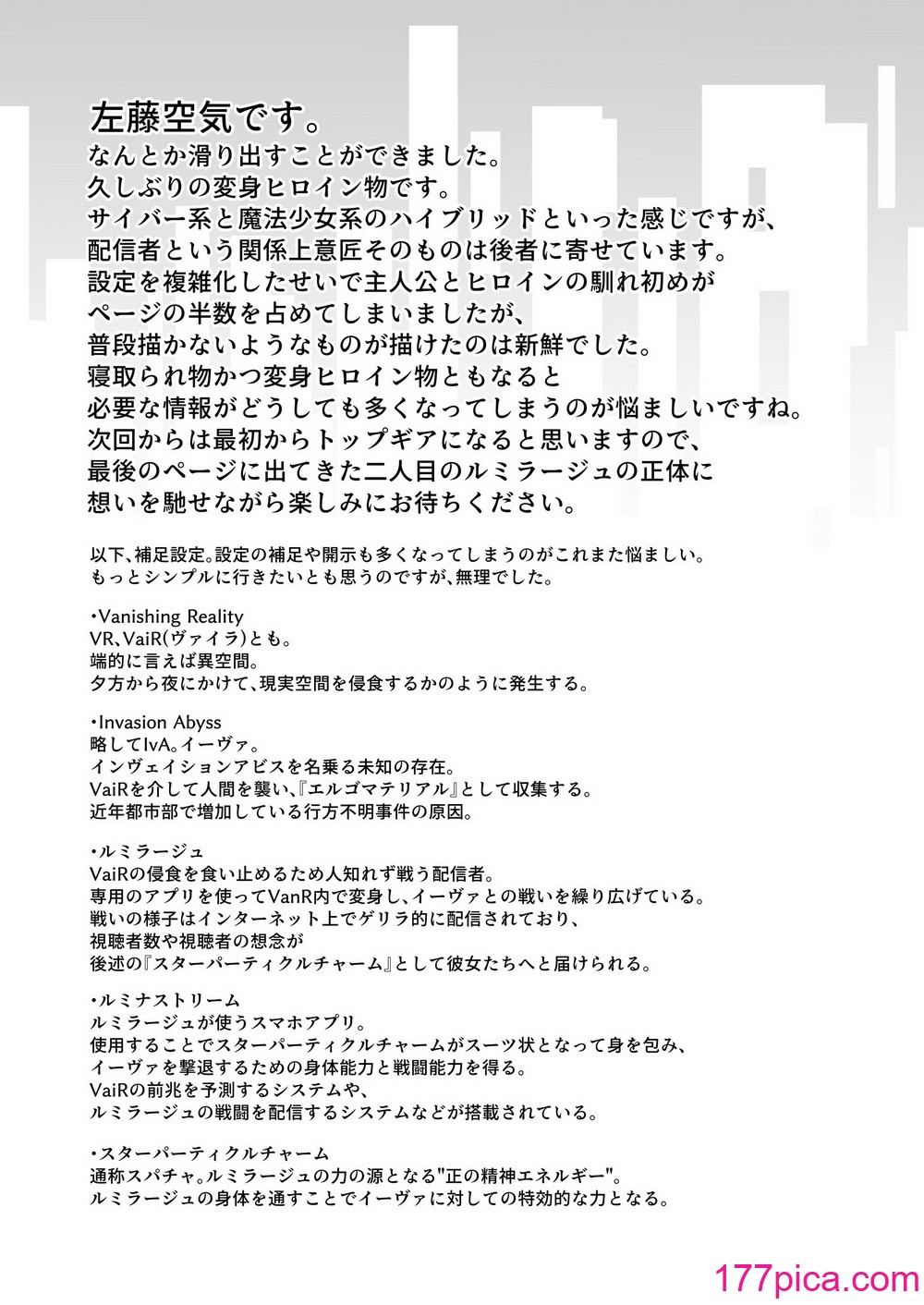 左藤空気です。
なんとか滑り出すことができました。
久しぶりの変身ヒロイン物です。
サイバー系と魔法少女系のハイブリッドといった感じですが、
配信者という関係上意匠そのものは後者に寄せています。
設定を複雑化したせいで主人公とヒロインの馴れ初めが
ページの半数を占めてしまいましたが、
普段描かないようなものが描けたのは新鮮でした。
寝取られ物かつ変身ヒロイン物ともなると
必要な情報がどうしても多くなってしまうのが悩ましいですね。
次回からは最初からトップギアになると思いますので、
最後のページに出てきた二人目のルミラージュの正体に
想いを馳せながら楽しみにお待ちください。

以下、補足設定。設定の補足や開示も多くなってしまうのがこれまた悩ましい。
もっとシンプルに行きたいとも思うのですが、無理でした。

・Vanishing Reality
VR、VaiR(ヴァイラ)とも。
端的に言えば異空間。
夕方から夜にかけて、現実空間を侵食するかのように発生する。

・Invasion Abyss
略してIvA。イーヴァ。
インヴェイションアビスを名乗る未知の存在。
VaiRを介して人間を襲い、『エルゴマテリアル』として収集する。
近年都市部で増加している行方不明事件の原因。

・ルミラージュ
VaiRの侵食を食い止めるため人知れず戦う配信者。
専用のアプリを使ってVanR内で変身し、イーヴァとの戦いを繰り広げている。
戦いの様子はインターネット上でゲリラ的に配信されており、
視聴者数や視聴者の想念が
後述の『スターパーティクルチャーム』として彼女たちへと届けられる。

・ルミナストリーム
ルミラージュが使うスマホアプリ。
使用することでスターパーティクルチャームがスーツ状となって身を包み、
イーヴァを撃退するための身体能力と戦闘能力を得る。
VaiRの前兆を予測するシステムや、
ルミラージュの戦闘を配信するシステムなどが搭載されている。

・スターパーティクルチャーム
通称スパチャ。ルミラージュの力の源となる"正の精神エネルギー"。
ルミラージュの身体を通すことでイーヴァに対しての特効的な力となる。

177pica.com